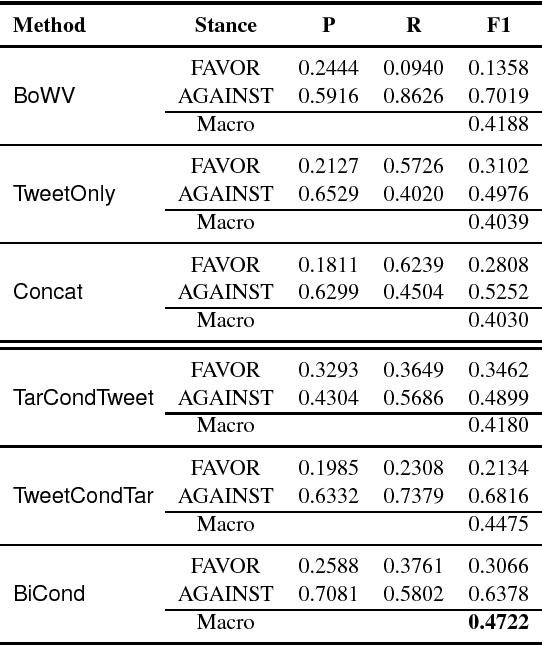 | Method | Stance | P | R | F1 |
|---|---|---|---|---|
| BoWV | FAVOR | 0.2444 | 0.0940 | 0.1358 |
| | AGAINST | 0.5916 | 0.8626 | 0.7019 |
| | Macro | | | 0.4188 |
| TweetOnly | FAVOR | 0.2127 | 0.5726 | 0.3102 |
| | AGAINST | 0.6529 | 0.4020 | 0.4976 |
| | Macro | | | 0.4039 |
| Concat | FAVOR | 0.1811 | 0.6239 | 0.2808 |
| | AGAINST | 0.6299 | 0.4504 | 0.5252 |
| | Macro | | | 0.4030 |
| TarCondTweet | FAVOR | 0.3293 | 0.3649 | 0.3462 |
| | AGAINST | 0.4304 | 0.5686 | 0.4899 |
| | Macro | | | 0.4180 |
| TweetCondTar | FAVOR | 0.1985 | 0.2308 | 0.2134 |
| | AGAINST | 0.6332 | 0.7379 | 0.6816 |
| | Macro | | | 0.4475 |
| BiCond | FAVOR | 0.2588 | 0.3761 | 0.3066 |
| | AGAINST | 0.7081 | 0.5802 | 0.6378 |
| | Macro | | | **0.4722** |